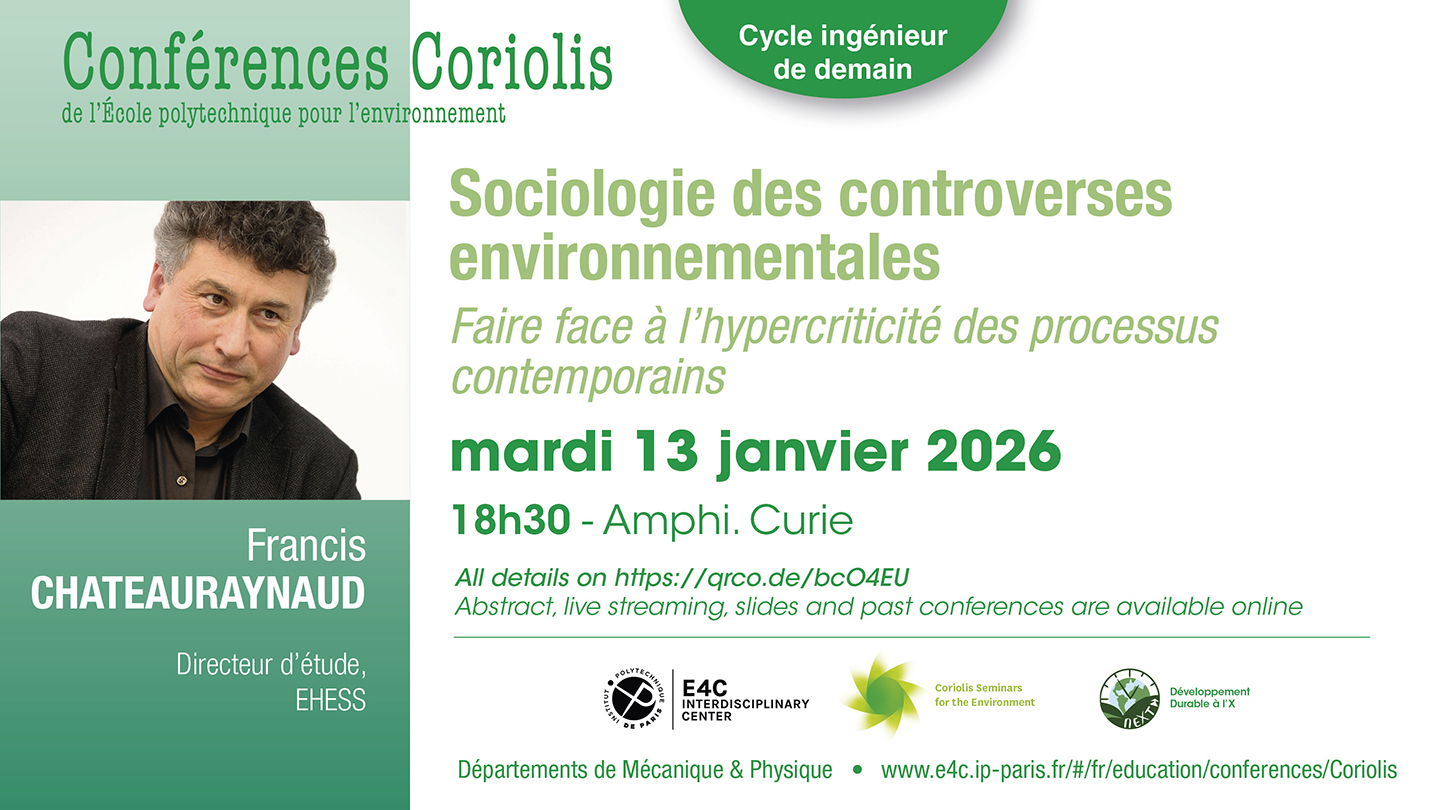 Conférences Coriolis
de l'École polytechnique pour l'environnement

Cycle ingénieur de demain

Francis
CHATEAURAYNAUD

Directeur d'étude,
EHESS

Sociologie des controverses environnementales

Faire face à l'hypercriticité des processus contemporains

mardi 13 janvier 2026

18h30 - Amphi. Curie

All details on https://qrco.de/bcO4EU
Abstract, live streaming, slides and past conferences are available online

INSTITUT POLYTECHNIQUE DE PARIS
E4C INTERDISCIPLINARY CENTER

Coriolis Seminars for the Environment

Développement Durable à l'X

Départements de Mécanique & Physique • www.e4c.ip-paris.fr/#/fr/education/conferences/Coriolis